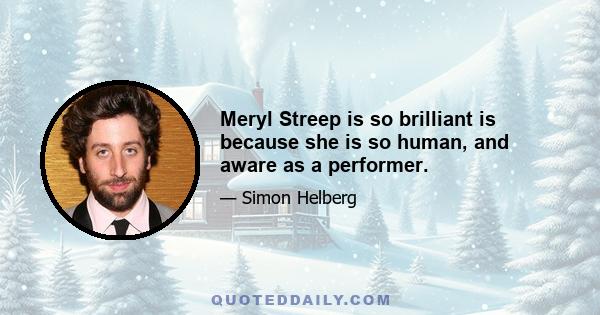 Meryl Streep is so brilliant is because she is so human, and aware as a performer.

— Simon Helberg

QUOTEDDAILY.COM